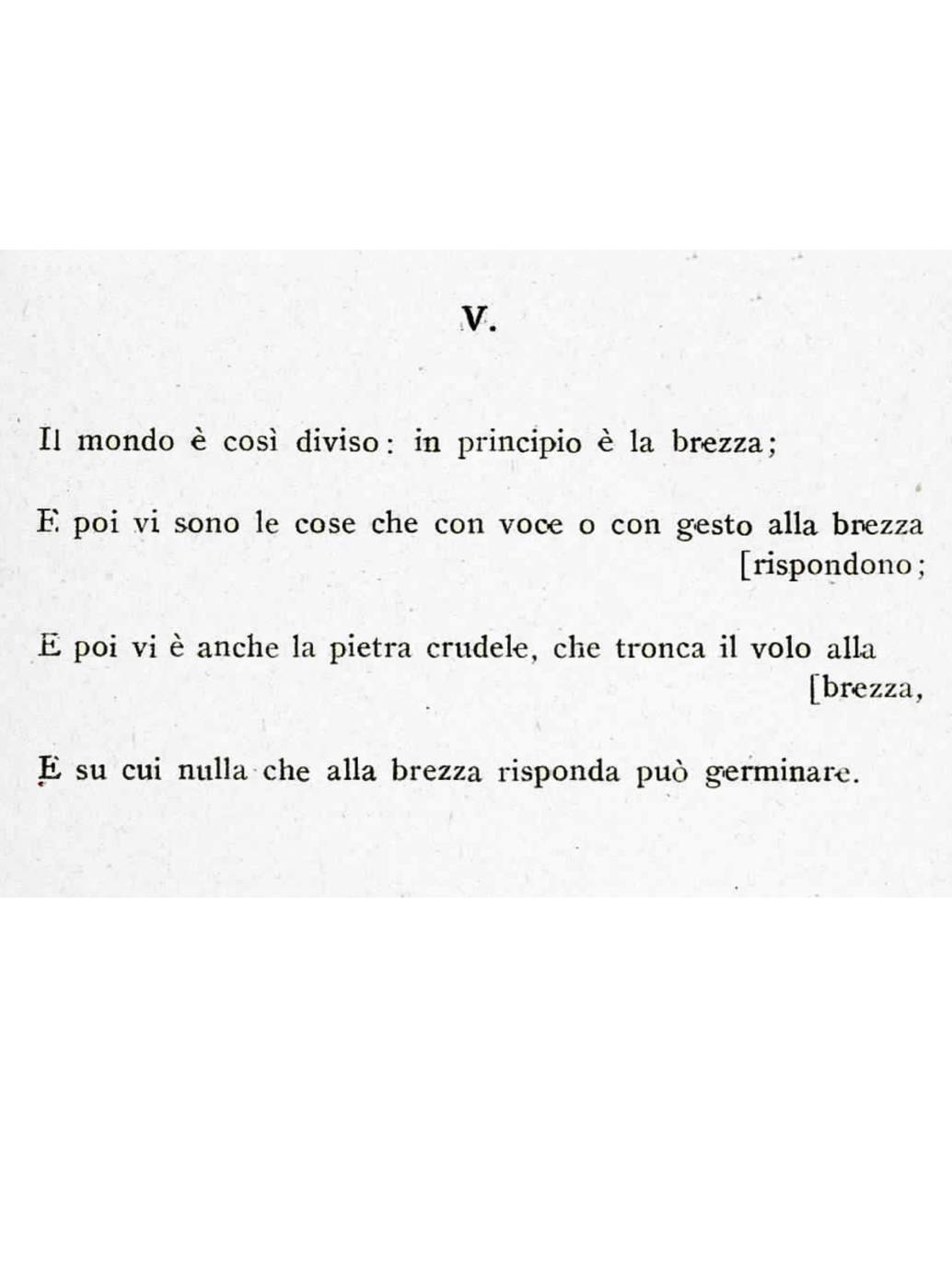 V.

Il mondo è così diviso: in principio è la brezza;

E poi vi sono le cose che con voce o con gesto alla brezza [rispondono;

E poi vi è anche la pietra crudele, che tronca il volo alla [brezza,

E su cui nulla che alla brezza risponda può germinare.